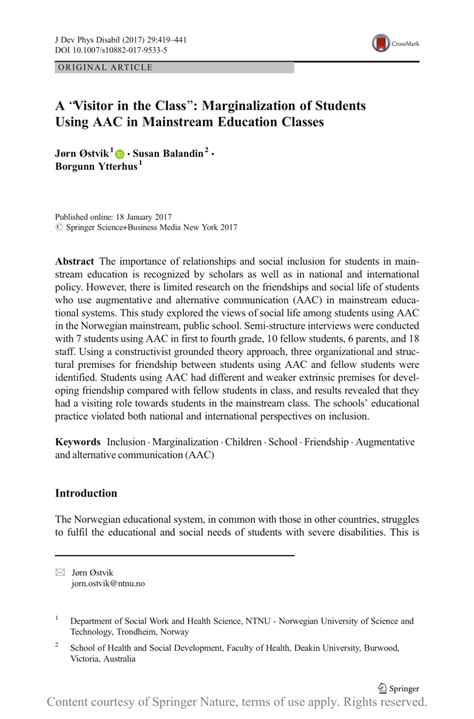 J Dev Phys Disabil (2017) 29:419–441
DOI 10.1007/s10882-017-9533-5

CrossMark

ORIGINAL ARTICLE

A "Visitor in the Class": Marginalization of Students Using AAC in Mainstream Education Classes

Jørn Østvik$^{1}$ · Susan Balandin$^{2}$ · Borgunn Ytterhus$^{1}$

Published online: 18 January 2017
© Springer Science+Business Media New York 2017

Abstract The importance of relationships and social inclusion for students in mainstream education is recognized by scholars as well as in national and international policy. However, there is limited research on the friendships and social life of students who use augmentative and alternative communication (AAC) in mainstream educational systems. This study explored the views of social life among students using AAC in the Norwegian mainstream, public school. Semi-structure interviews were conducted with 7 students using AAC in first to fourth grade, 10 fellow students, 6 parents, and 18 staff. Using a constructivist grounded theory approach, three organizational and structural premises for friendship between students using AAC and fellow students were identified. Students using AAC had different and weaker extrinsic premises for developing friendship compared with fellow students in class, and results revealed that they had a visiting role towards students in the mainstream class. The schools' educational practice violated both national and international perspectives on inclusion.

Keywords Inclusion · Marginalization · Children · School · Friendship · Augmentative and alternative communication (AAC)

Introduction

The Norwegian educational system, in common with those in other countries, struggles to fulfil the educational and social needs of students with severe disabilities. This is

Jørn Østvik
jorn.ostvik@ntnu.no

$^{1}$ Department of Social Work and Health Science, NTNU - Norwegian University of Science and Technology, Trondheim, Norway

$^{2}$ School of Health and Social Development, Faculty of Health, Deakin University, Burwood, Victoria, Australia

Springer

Content courtesy of Springer Nature, terms of use apply. Rights reserved.